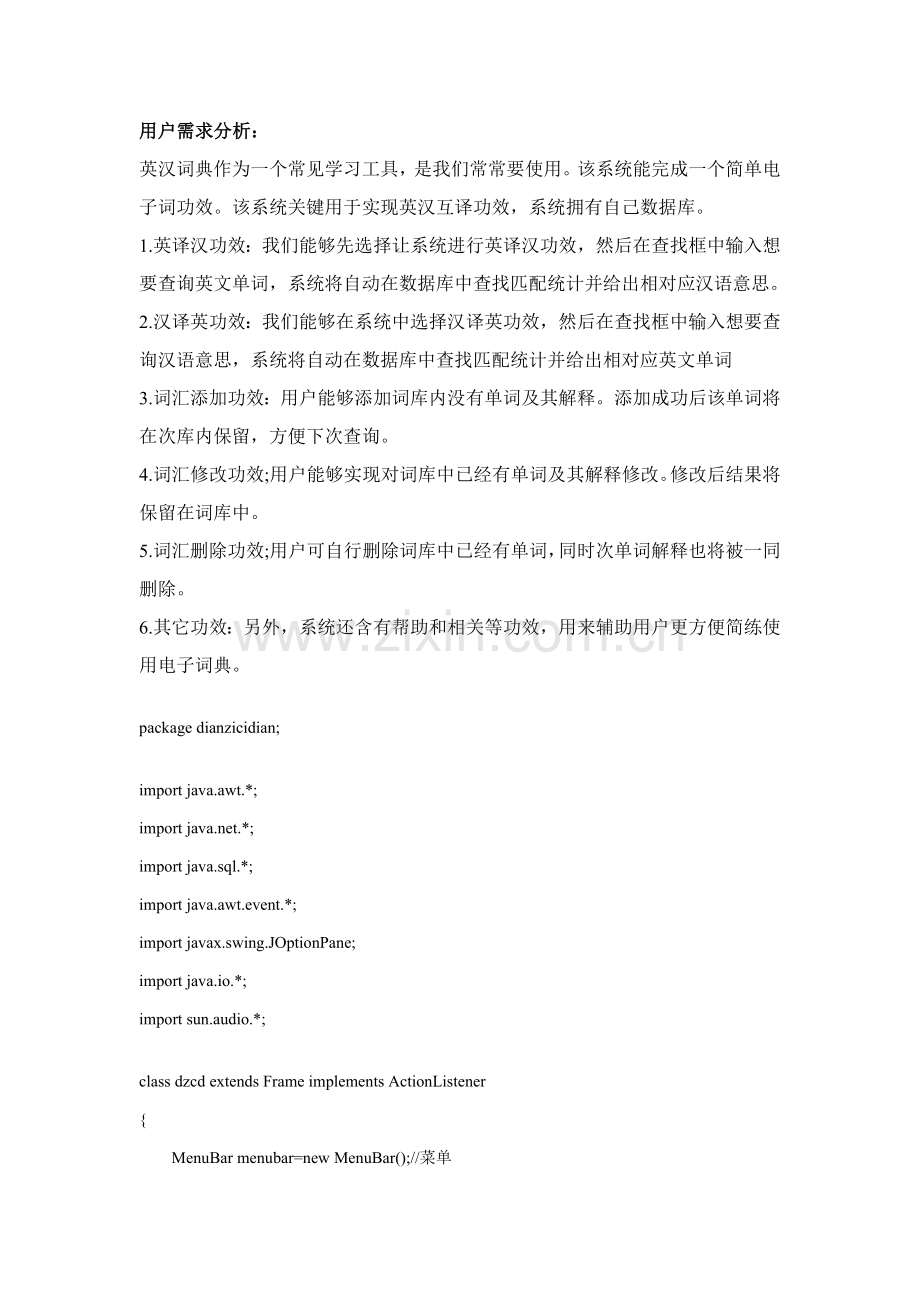 用户需求分析：

英汉词典作为一个常见学习工具，是我们常常要使用。该系统能完成一个简单电子词功效。该系统关键用于实现英汉互译功效，系统拥有自己数据库。

1.英译汉功效：我们能够先选择让系统进行英译汉功效，然后在查找框中输入想要查询英文单词，系统将自动在数据库中查找匹配统计并给出相对应汉语意思。

2.汉译英功效：我们能够在系统中选择汉译英功效，然后在查找框中输入想要查询汉语意思，系统将自动在数据库中查找匹配统计并给出相对应英文单词

3.词汇添加功效：用户能够添加词库内没有单词及其解释。添加成功后该单词将在次库内保留，方便下次查询。

4.词汇修改功效;用户能够实现对词库中已经有单词及其解释修改。修改后结果将保留在词库中。

5.词汇删除功效;用户可自行删除词库中已经有单词，同时次单词解释也将被一同删除。

6.其它功效：另外，系统还含有帮助和相关等功效，用来辅助用户更方便简练使用电子词典。

package dianzicidian;

import java.awt.*;

import java.net.*;

import java.sql.*;

import java.awt.event.*;

import javax.swing.JOptionPane;

import java.io.*;

import sun.audio.*;

class dzcd extends Frame implements ActionListener

{

MenuBar menubar=new MenuBar();//菜单

www.zixin.com.cn